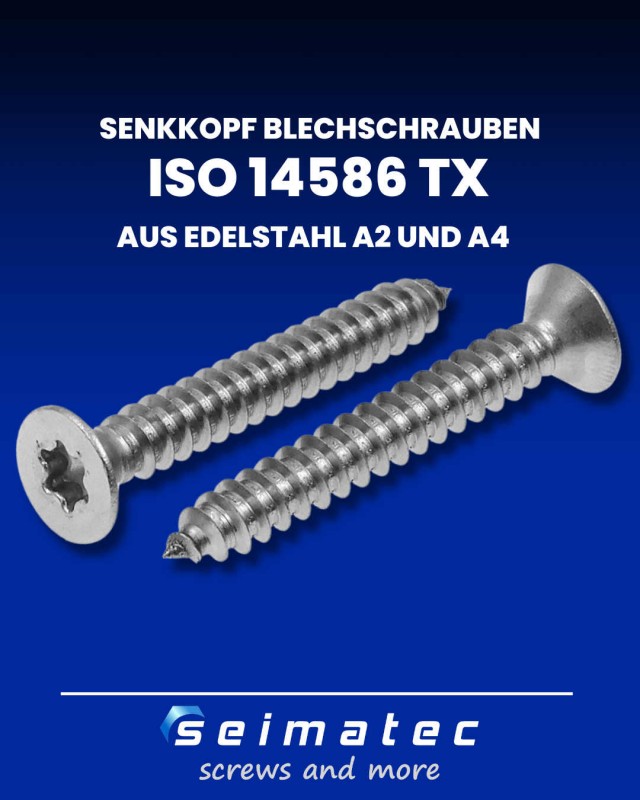 SENKKOPF BLECHSCHRAUBEN
ISO 14586 TX
AUS EDELSTAHL A2 UND A4

seimatec
screws and more